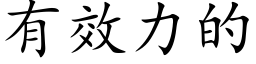 有效力的